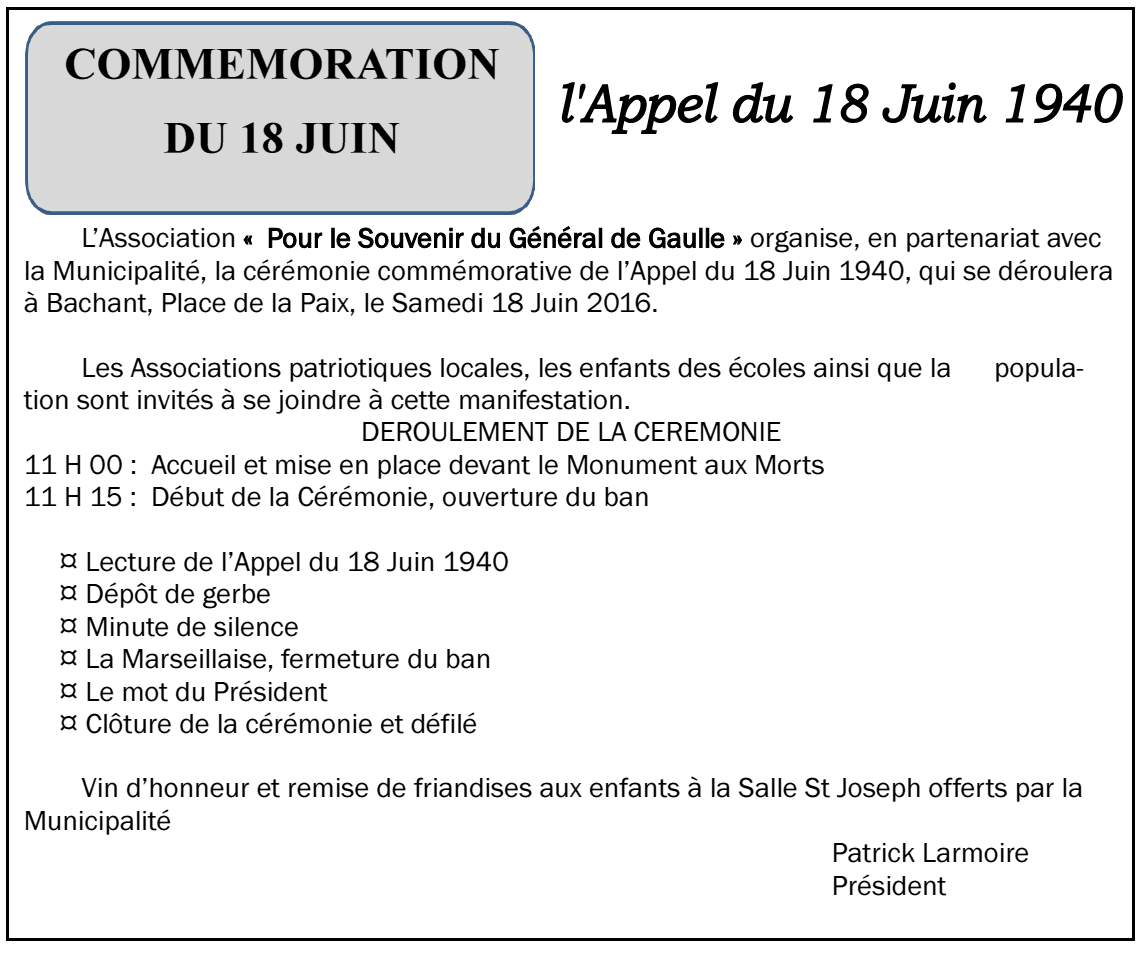 COMMEMORATION DU 18 JUIN

l'Appel du 18 Juin 1940

L'Association « Pour le Souvenir du Général de Gaulle » organise, en partenariat avec la Municipalité, la cérémonie commémorative de l'Appel du 18 Juin 1940, qui se déroulera à Bachant, Place de la Paix, le Samedi 18 Juin 2016.

Les Associations patriotiques locales, les enfants des écoles ainsi que la population sont invités à se joindre à cette manifestation.

DEROULEMENT DE LA CEREMONIE

11 H 00 : Accueil et mise en place devant le Monument aux Morts
11 H 15 : Début de la Cérémonie, ouverture du ban

¤ Lecture de l'Appel du 18 Juin 1940
¤ Dépôt de gerbe
¤ Minute de silence
¤ La Marseillaise, fermeture du ban
¤ Le mot du Président
¤ Clôture de la cérémonie et défilé

Vin d'honneur et remise de friandises aux enfants à la Salle St Joseph offerts par la Municipalité

Patrick Larmoire
Président